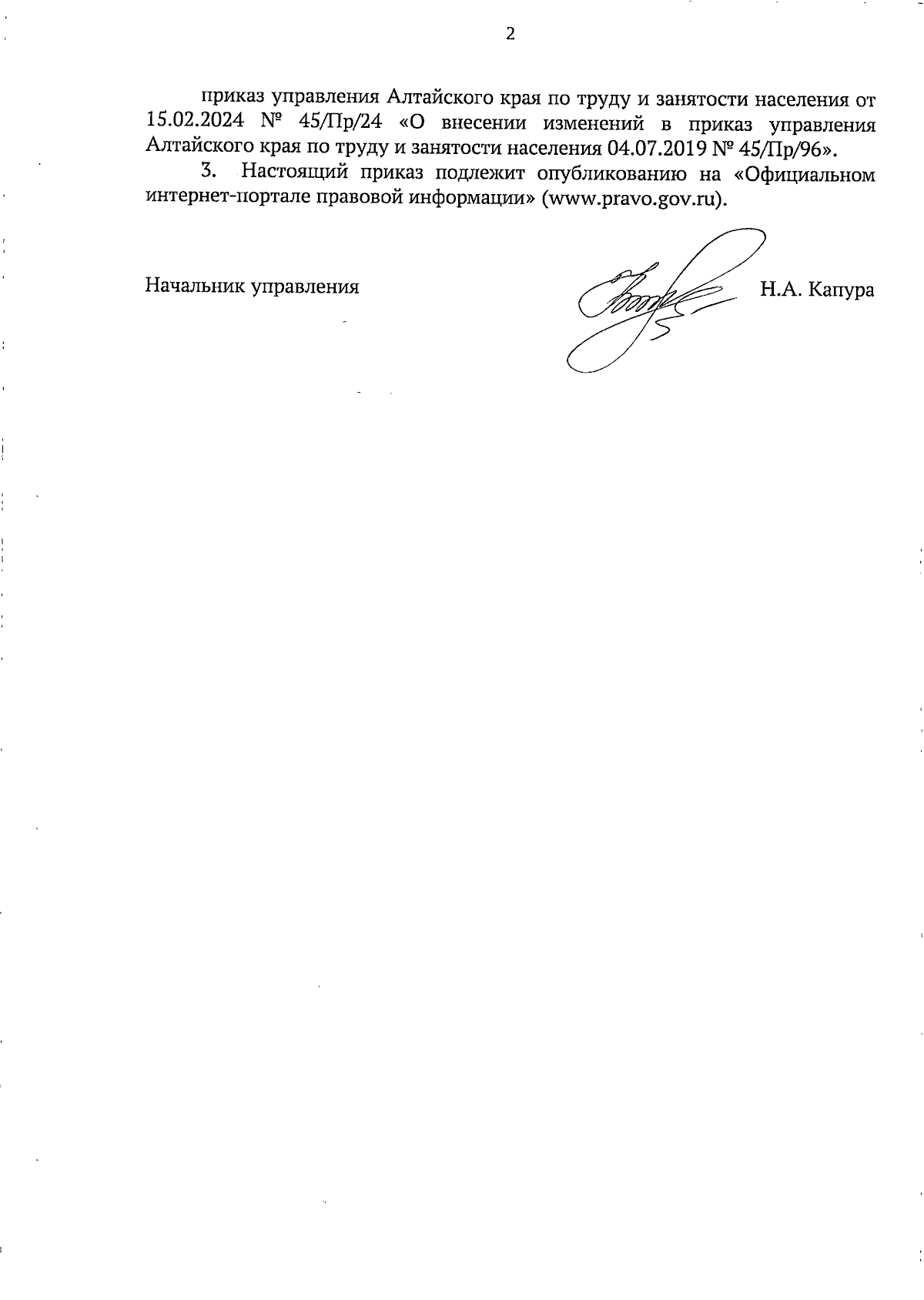 2

приказ управления Алтайского края по труду и занятости населения от 15.02.2024 № 45/Пр/24 «О внесении изменений в приказ управления Алтайского края по труду и занятости населения 04.07.2019 № 45/Пр/96».

3. Настоящий приказ подлежит опубликованию на «Официальном интернет-портале правовой информации» (www.pravo.gov.ru).

Начальник управления Н.А. Капура